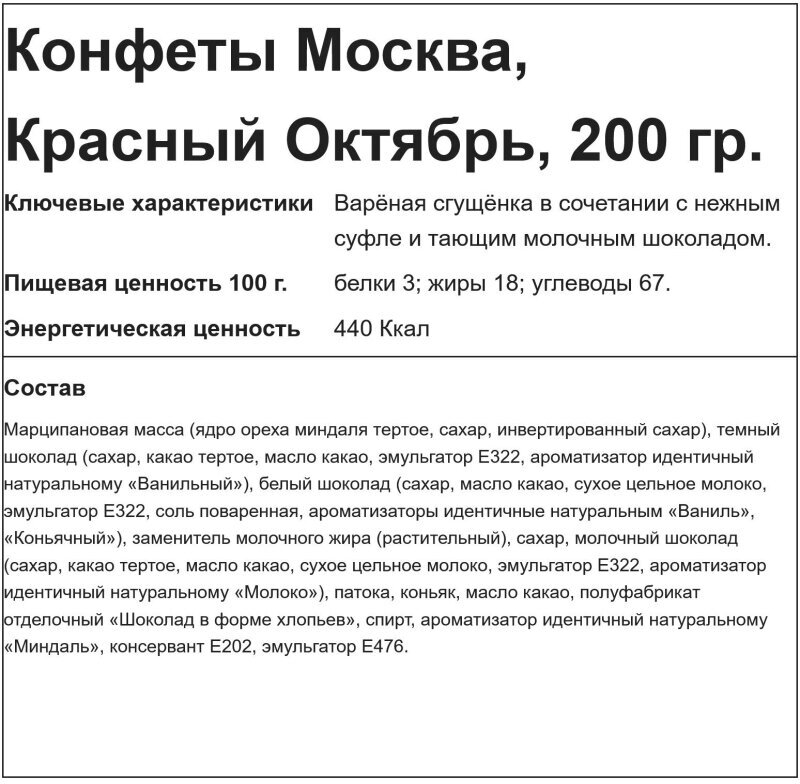 Конфеты Москва, Красный Октябрь, 200 гр.

| | |
|---|---|
| Ключевые характеристики | Варёная сгущёнка в сочетании с нежным суфле и тающим молочным шоколадом. |
| Пищевая ценность 100 г. | белки 3; жиры 18; углеводы 67. |
| Энергетическая ценность | 440 Ккал |

Состав

Марципановая масса (ядро ореха миндаля тертое, сахар, инвертированный сахар), темный шоколад (сахар, какао тертое, масло какао, эмульгатор Е322, ароматизатор идентичный натуральному «Ванильный»), белый шоколад (сахар, масло какао, сухое цельное молоко, эмульгатор Е322, соль поваренная, ароматизаторы идентичные натуральным «Ваниль», «Коньячный»), заменитель молочного жира (растительный), сахар, молочный шоколад (сахар, какао тертое, масло какао, сухое цельное молоко, эмульгатор Е322, ароматизатор идентичный натуральному «Молоко»), патока, коньяк, масло какао, полуфабрикат отделочный «Шоколад в форме хлопьев», спирт, ароматизатор идентичный натуральному «Миндаль», консервант Е202, эмульгатор Е476.